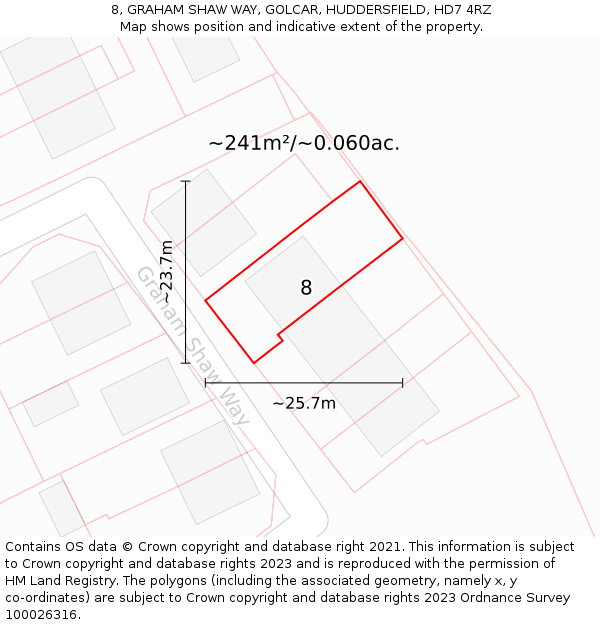 8, GRAHAM SHAW WAY, GOLCAR, HUDDERSFIELD, HD7 4RZ
Map shows position and indicative extent of the property.

~241m²/~0.060ac.

~23.7m

Graham Shaw Way

8

~25.7m

Contains OS data © Crown copyright and database right 2021. This information is subject to Crown copyright and database rights 2023 and is reproduced with the permission of HM Land Registry. The polygons (including the associated geometry, namely x, y co-ordinates) are subject to Crown copyright and database rights 2023 Ordnance Survey 100026316.